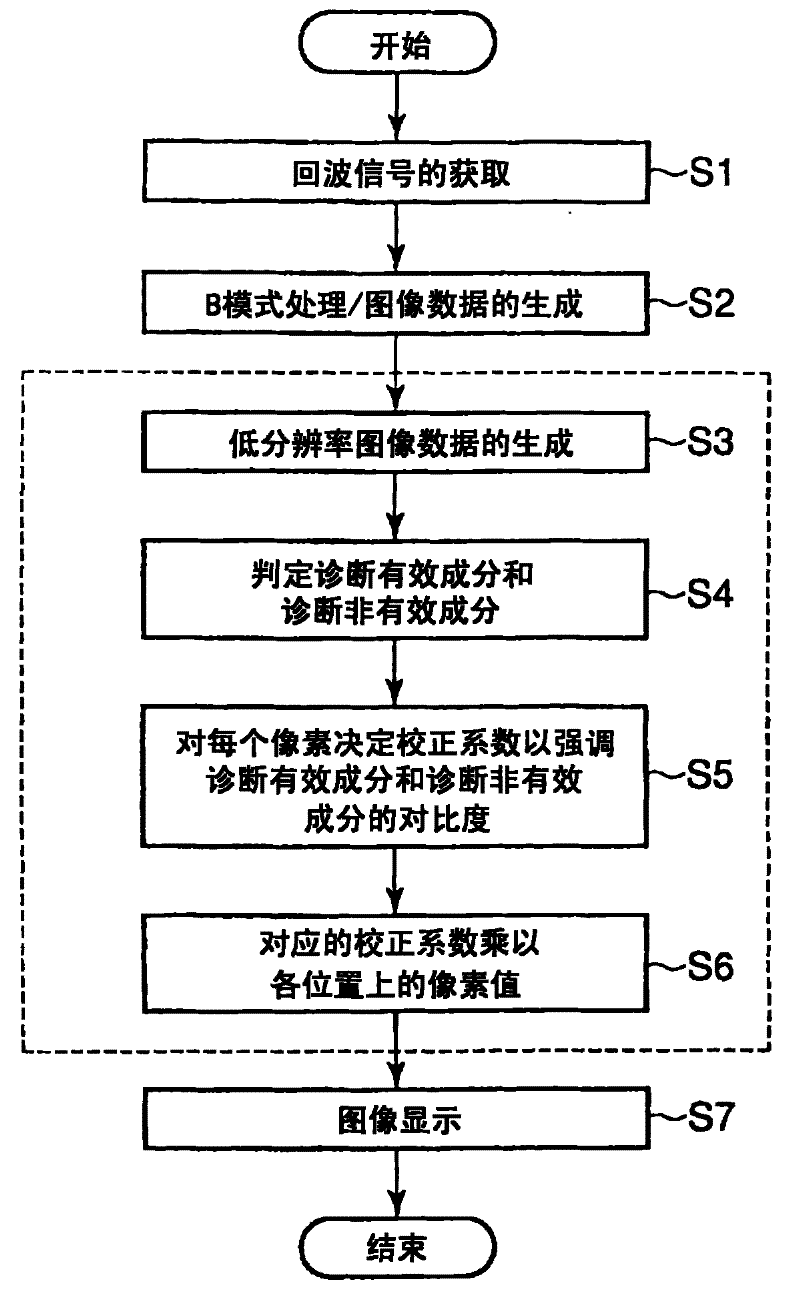 开始

回波信号的获取

S1

B模式处理/图像数据的生成

S2

低分辨率图像数据的生成

S3

判定诊断有效成分和诊断非有效成分

S4

对每个像素决定校正系数以强调诊断有效成分和诊断非有效成分的对比度

S5

对应的校正系数乘以各位置上的像素值

S6

图像显示

S7

结束